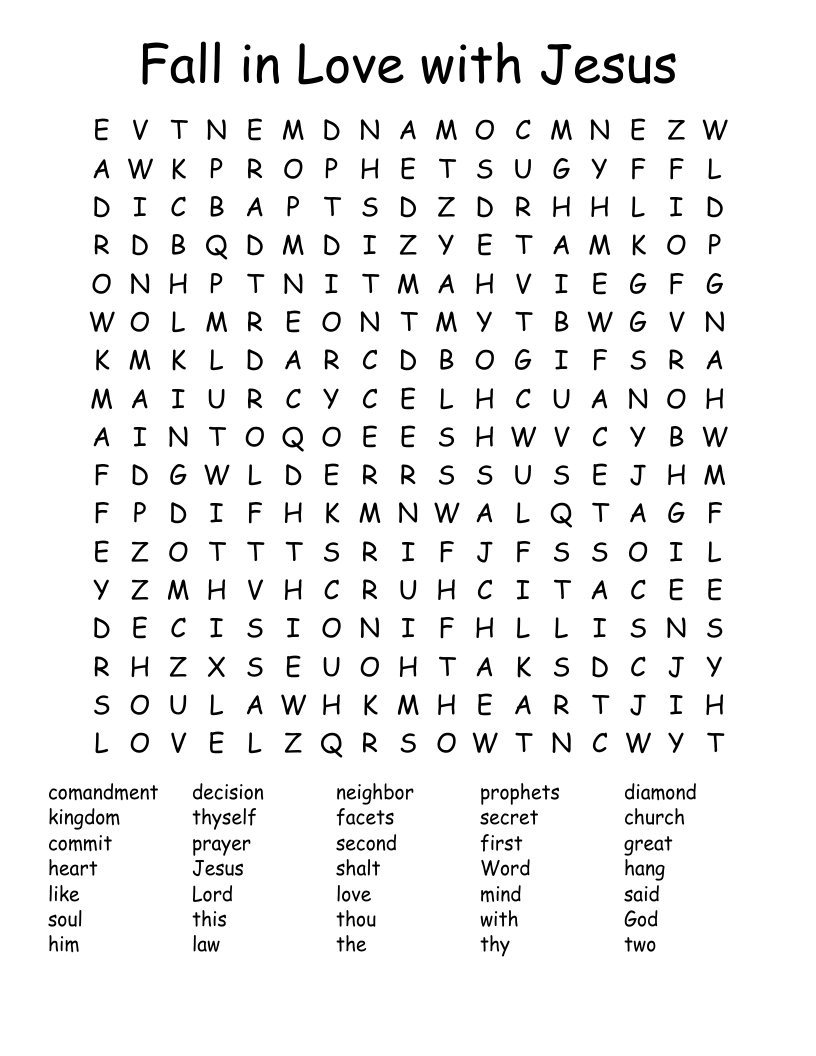 Fall in Love with Jesus

E V T N E M D N A M O C M N E Z W
A W K P R O P H E T S U G Y F F L
D I C B A P T S D Z D R H H L I D
R D B Q D M D I Z Y E T A M K O P
O N H P T N I T M A H V I E G F G
W O L M R E O N T M Y T B W G V N
K M K L D A R C D B O G I F S R A
M A I U R C Y C E L H C U A N O H
A I N T O Q O E E S H W V C Y B W
F D G W L D E R R S S U S E J H M
F P D I F H K M N W A L Q T A G F
E Z O T T T S R I F J F S S O I L
Y Z M H V H C R U H C I T A C E E
D E C I S I O N I F H L L I S N S
R H Z X S E U O H T A K S D C J Y
S O U L A W H K M H E A R T J I H
L O V E L Z Q R S O W T N C W Y T

comandment
kingdom
commit
heart
like
soul
him

decision
thyself
prayer
Jesus
Lord
this
law

neighbor
facets
second
shalt
love
thou
the

prophets
secret
first
Word
mind
with
thy

diamond
church
great
hang
said
God
two